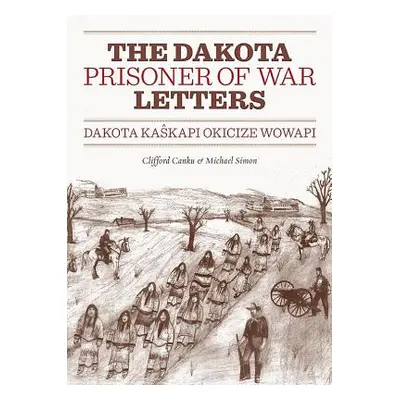 THE DAKOTA
PRISONER OF WAR
LETTERS

DAKOTA KAŜKAPI OKICIZE WOWAPI

Clifford Canku & Michael Simon